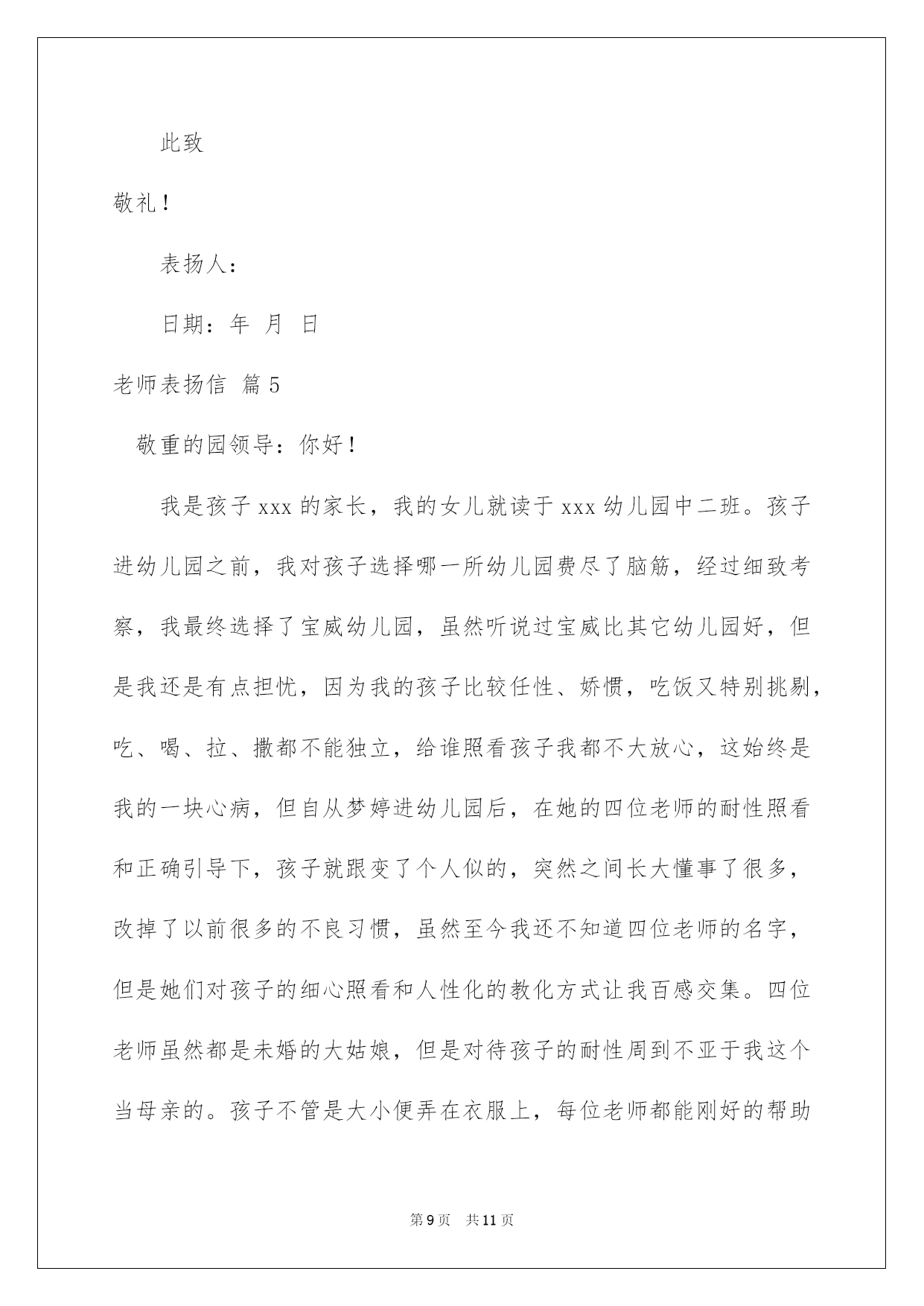 此致

敬礼！

表扬人：

日期：年 月 日

老师表扬信 篇5

敬重的园领导：你好！

我是孩子xxx的家长，我的女儿就读于xxx幼儿园中二班。孩子进幼儿园之前，我对孩子选择哪一所幼儿园费尽了脑筋，经过细致考察，我最终选择了宝威幼儿园，虽然听说过宝威比其它幼儿园好，但是我还是有点担忧，因为我的孩子比较任性、娇惯，吃饭又特别挑剔，吃、喝、拉、撒都不能独立，给谁照看孩子我都不大放心，这始终是我的一块心病，但自从梦婷进幼儿园后，在她的四位老师的耐性照看和正确引导下，孩子就跟变了个人似的，突然之间长大懂事了很多，改掉了以前很多的不良习惯，虽然至今我还不知道四位老师的名字，但是她们对孩子的细心照看和人性化的教化方式让我百感交集。四位老师虽然都是未婚的大姑娘，但是对待孩子的耐性周到不亚于我这个当母亲的。孩子不管是大小便弄在衣服上，每位老师都能刚好的帮助

第9页 共11页